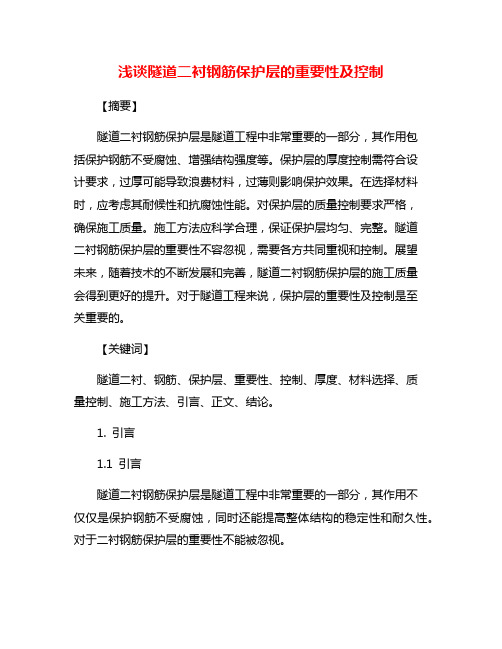 浅谈隧道二衬钢筋保护层的重要性及控制

【摘要】

隧道二衬钢筋保护层是隧道工程中非常重要的一部分，其作用包括保护钢筋不受腐蚀、增强结构强度等。保护层的厚度控制需符合设计要求，过厚可能导致浪费材料，过薄则影响保护效果。在选择材料时，应考虑其耐候性和抗腐蚀性能。对保护层的质量控制要求严格，确保施工质量。施工方法应科学合理，保证保护层均匀、完整。隧道二衬钢筋保护层的重要性不容忽视，需要各方共同重视和控制。展望未来，随着技术的不断发展和完善，隧道二衬钢筋保护层的施工质量会得到更好的提升。对于隧道工程来说，保护层的重要性及控制是至关重要的。

【关键词】

隧道二衬、钢筋、保护层、重要性、控制、厚度、材料选择、质量控制、施工方法、引言、正文、结论。

1. 引言

1.1 引言

隧道二衬钢筋保护层是隧道工程中非常重要的一部分，其作用不仅仅是保护钢筋不受腐蚀，同时还能提高整体结构的稳定性和耐久性。对于二衬钢筋保护层的重要性不能被忽视。